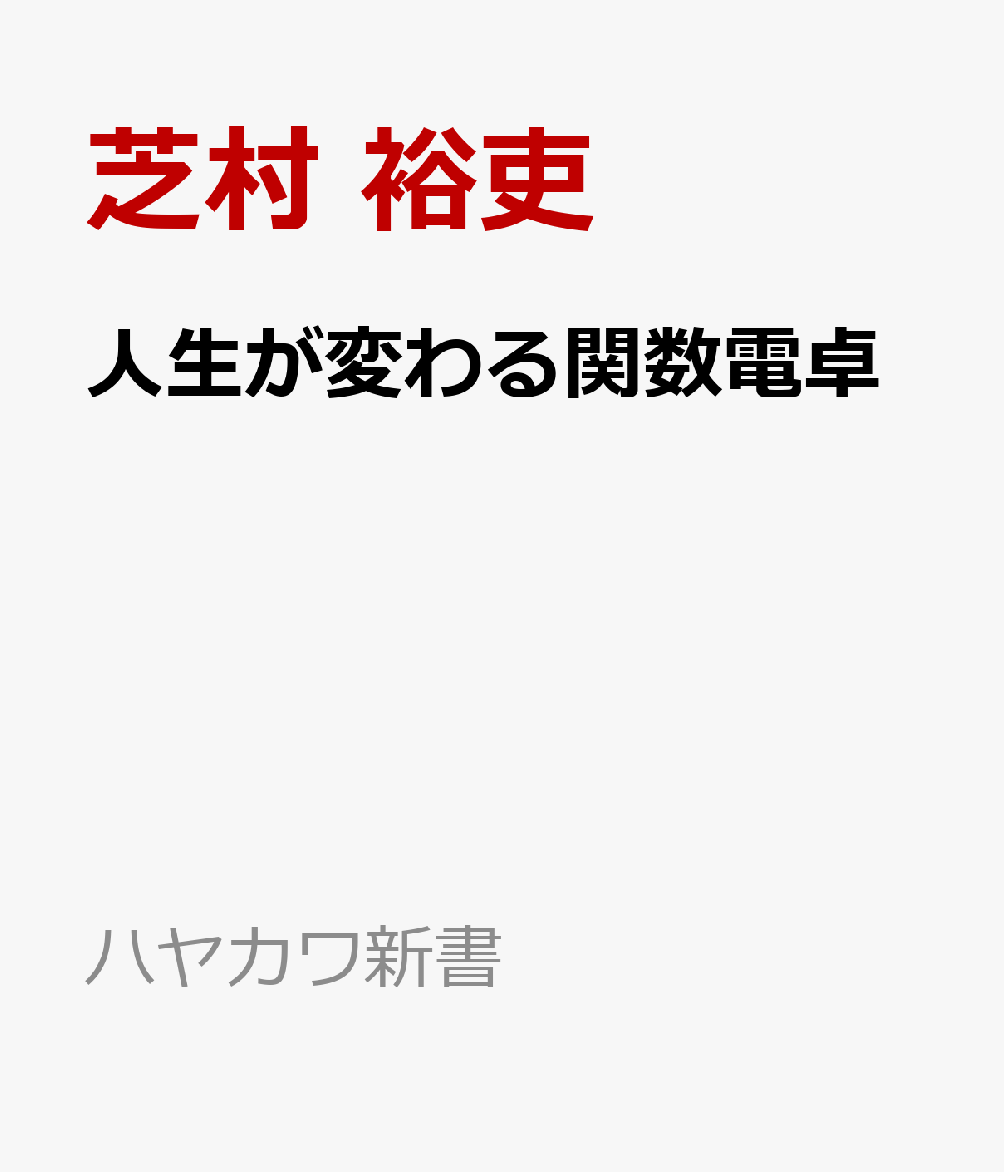 芝村 裕吏

人生が変わる関数電卓

ハヤカワ新書